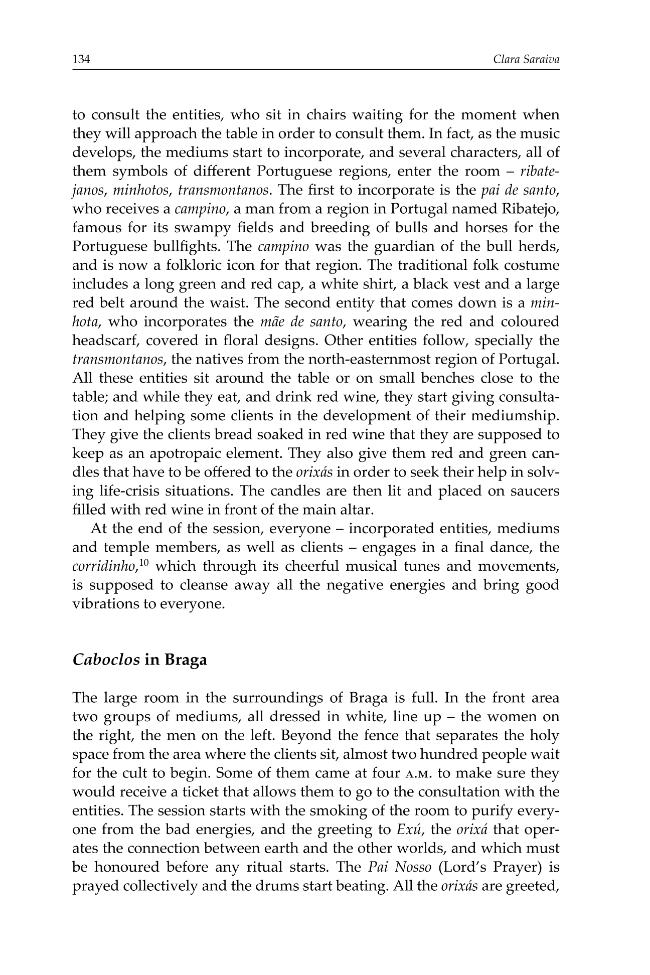 134 Clara Saraiva

to consult the entities, who sit in chairs waiting for the moment when they will approach the table in order to consult them. In fact, as the music develops, the mediums start to incorporate, and several characters, all of them symbols of different Portuguese regions, enter the room – ribatejanos, minhotos, transmontanos. The first to incorporate is the pai de santo, who receives a campino, a man from a region in Portugal named Ribatejo, famous for its swampy fields and breeding of bulls and horses for the Portuguese bullfights. The campino was the guardian of the bull herds, and is now a folkloric icon for that region. The traditional folk costume includes a long green and red cap, a white shirt, a black vest and a large red belt around the waist. The second entity that comes down is a minhota, who incorporates the mãe de santo, wearing the red and coloured headscarf, covered in floral designs. Other entities follow, specially the transmontanos, the natives from the north-easternmost region of Portugal. All these entities sit around the table or on small benches close to the table; and while they eat, and drink red wine, they start giving consultation and helping some clients in the development of their mediumship. They give the clients bread soaked in red wine that they are supposed to keep as an apotropaic element. They also give them red and green candles that have to be offered to the orixás in order to seek their help in solving life-crisis situations. The candles are then lit and placed on saucers filled with red wine in front of the main altar.

At the end of the session, everyone – incorporated entities, mediums and temple members, as well as clients – engages in a final dance, the corridinho,$^{10}$ which through its cheerful musical tunes and movements, is supposed to cleanse away all the negative energies and bring good vibrations to everyone.

Caboclos in Braga

The large room in the surroundings of Braga is full. In the front area two groups of mediums, all dressed in white, line up – the women on the right, the men on the left. Beyond the fence that separates the holy space from the area where the clients sit, almost two hundred people wait for the cult to begin. Some of them came at four A.M. to make sure they would receive a ticket that allows them to go to the consultation with the entities. The session starts with the smoking of the room to purify everyone from the bad energies, and the greeting to Exú, the orixá that operates the connection between earth and the other worlds, and which must be honoured before any ritual starts. The Pai Nosso (Lord's Prayer) is prayed collectively and the drums start beating. All the orixás are greeted,